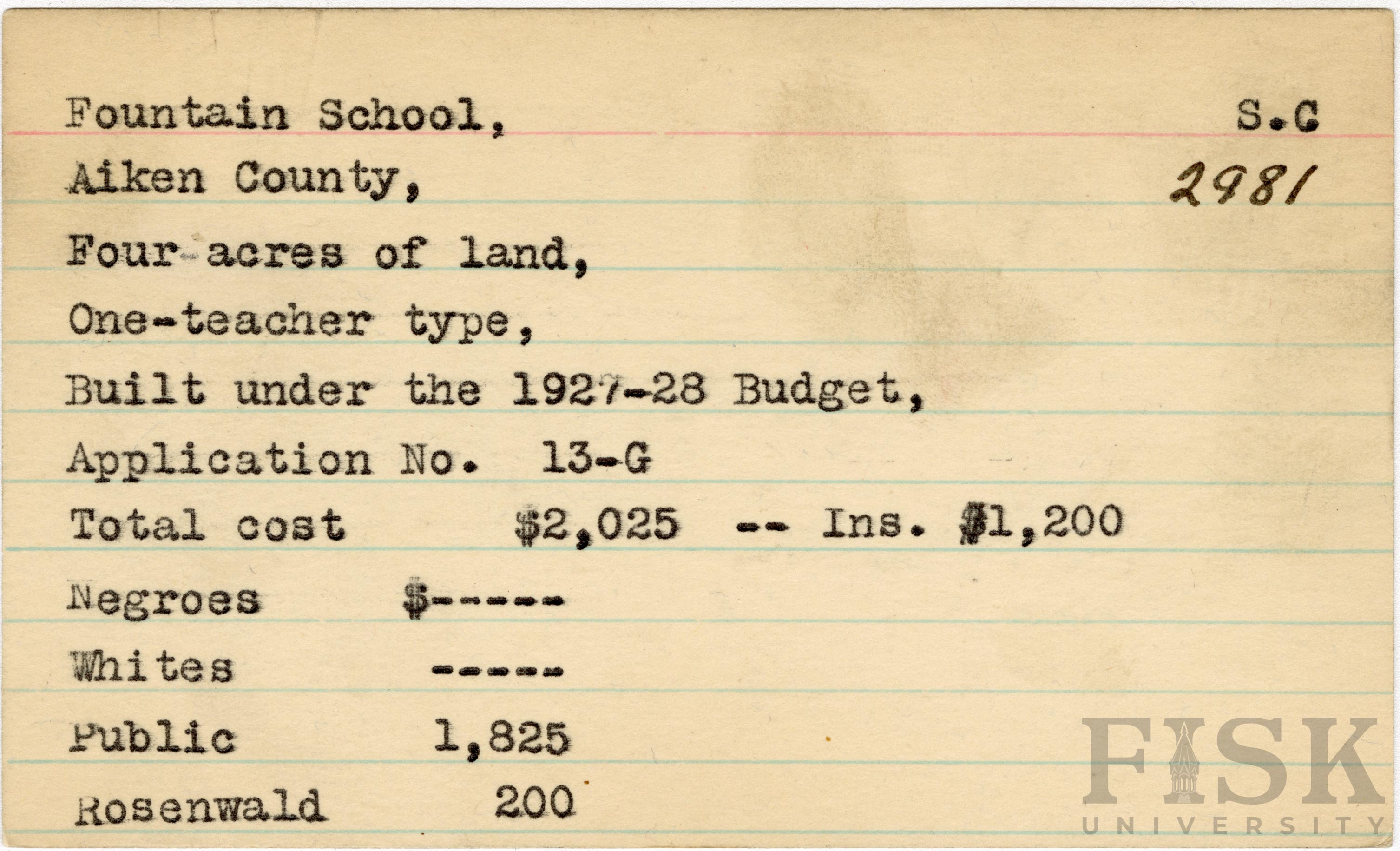 Fountain School, S.C

Aiken County, 2981

Four acres of land,

One-teacher type,

Built under the 1927-28 Budget,

Application No. 13-G

Total cost $2,025 -- Ins. $1,200

Negroes $-----

Whites -----

Public 1,825

Rosenwald 200

FISK UNIVERSITY